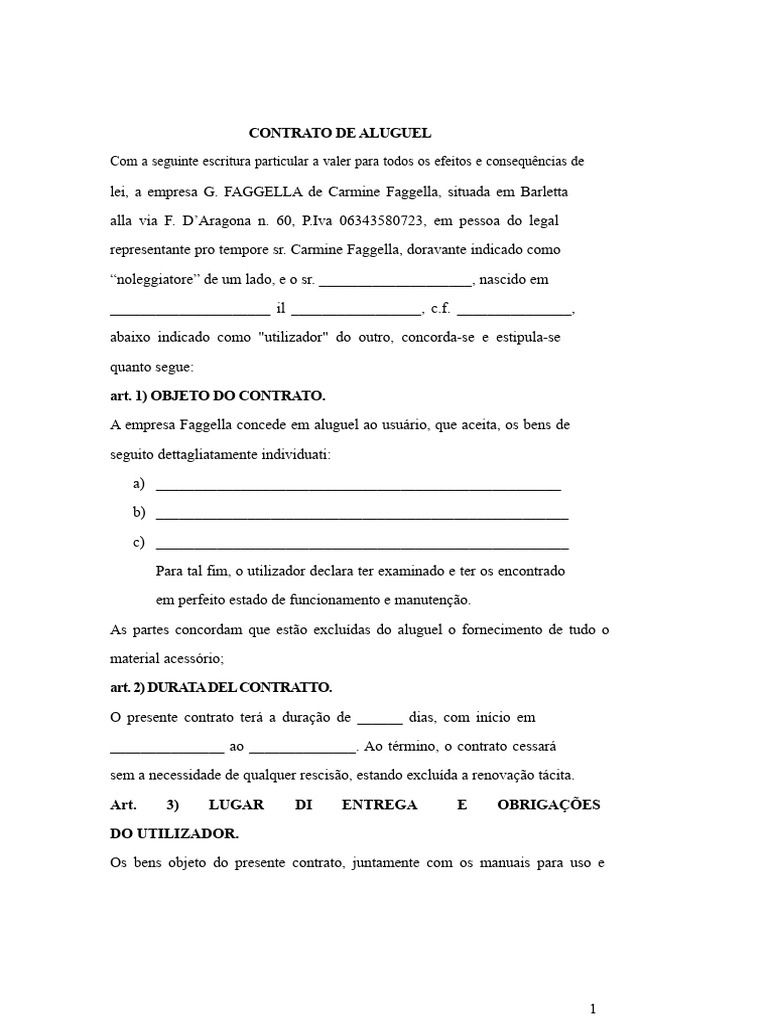 CONTRATO DE ALUGUEL

Com a seguinte escritura particular a valer para todos os efeitos e consequências de lei, a empresa G. FAGGELLA de Carmine Faggella, situada em Barletta alla via F. D'Aragona n. 60, P.Iva 06343580723, em pessoa do legal representante pro tempore sr. Carmine Faggella, doravante indicado como "noleggiatore" de um lado, e o sr. ____, nascido em ____ il ____, c.f. ____, abaixo indicado como "utilizador" do outro, concorda-se e estipula-se quanto segue:

art. 1) OBJETO DO CONTRATO.

A empresa Faggella concede em aluguel ao usuário, que aceita, os bens de seguito dettagliatamente individuati:

a) ____

b) ____

c) ____

Para tal fim, o utilizador declara ter examinado e ter os encontrado em perfeito estado de funcionamento e manutenção.

As partes concordam que estão excluídas do aluguel o fornecimento de tudo o material acessório;

art. 2) DURATA DEL CONTRATTO.

O presente contrato terá a duração de ____ dias, com início em ____ ao ____. Ao término, o contrato cessará sem a necessidade de qualquer rescisão, estando excluída a renovação tácita.

Art. 3) LUGAR DI ENTREGA E OBRIGAÇÕES DO UTILIZADOR.

Os bens objeto do presente contrato, juntamente com os manuais para uso e

1